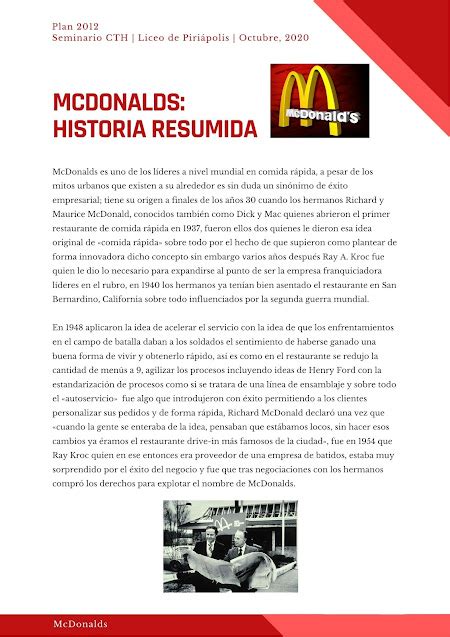 Plan 2012
Seminario CTH | Liceo de Piriápolis | Octubre, 2020

MCDONALDS: HISTORIA RESUMIDA

McDonald's

McDonalds es uno de los líderes a nivel mundial en comida rápida, a pesar de los mitos urbanos que existen a su alrededor es sin duda un sinónimo de éxito empresarial; tiene su origen a finales de los años 30 cuando los hermanos Richard y Maurice McDonald, conocidos también como Dick y Mac quienes abrieron el primer restaurante de comida rápida en 1937, fueron ellos dos quienes le dieron esa idea original de «comida rápida» sobre todo por el hecho de que supieron como plantear de forma innovadora dicho concepto sin embargo varios años después Ray A. Kroc fue quien le dio lo necesario para expandirse al punto de ser la empresa franquiciadora líderes en el rubro, en 1940 los hermanos ya tenían bien asentado el restaurante en San Bernardino, California sobre todo influenciados por la segunda guerra mundial.

En 1948 aplicaron la idea de acelerar el servicio con la idea de que los enfrentamientos en el campo de batalla daban a los soldados el sentimiento de haberse ganado una buena forma de vivir y obtenerlo rápido, así es como en el restaurante se redujo la cantidad de menús a 9, agilizar los procesos incluyendo ideas de Henry Ford con la estandarización de procesos como si se tratara de una línea de ensamblaje y sobre todo el «autoservicio» fue algo que introdujeron con éxito permitiendo a los clientes personalizar sus pedidos y de forma rápida, Richard McDonald declaró una vez que «cuando la gente se enteraba de la idea, pensaban que estábamos locos, sin hacer esos cambios ya éramos el restaurante drive-in más famosos de la ciudad», fue en 1954 que Ray Kroc quien en ese entonces era proveedor de una empresa de batidos, estaba muy sorprendido por el éxito del negocio y fue que tras negociaciones con los hermanos compró los derechos para explotar el nombre de McDonalds.

McDonalds